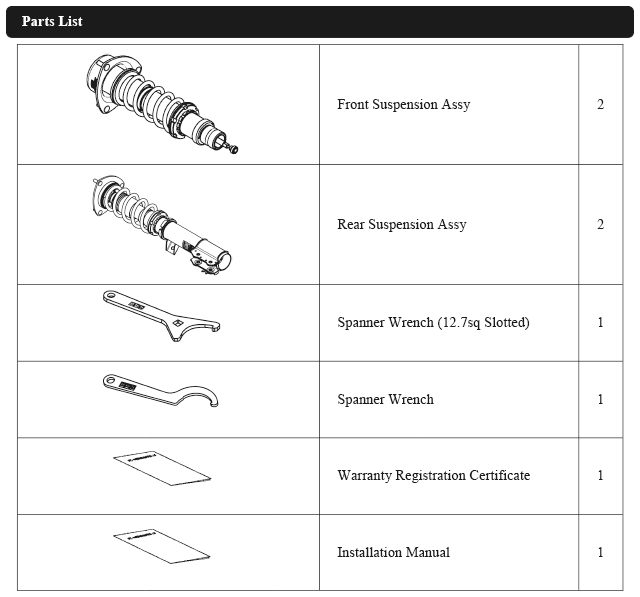 Parts List

| | | |
|---|---|---|
| | Front Suspension Assy | 2 |
| | Rear Suspension Assy | 2 |
| | Spanner Wrench (12.7sq Slotted) | 1 |
| | Spanner Wrench | 1 |
| | Warranty Registration Certificate | 1 |
| | Installation Manual | 1 |